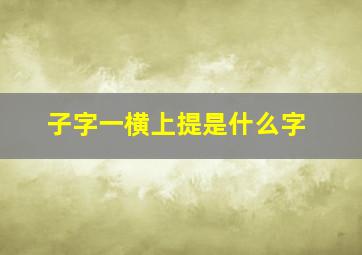 子字一横上提是什么字